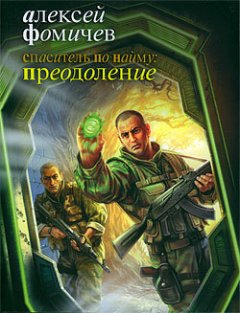 алексей
фомичев

спаситель по найму:
преодоление